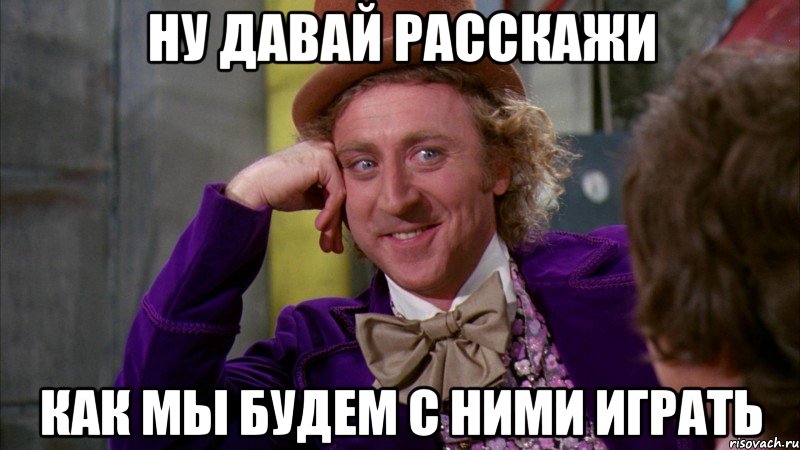 НУ ДАВАЙ РАССКАЖИ

КАК МЫ БУДЕМ С НИМИ ИГРАТЬ

risovach.ru